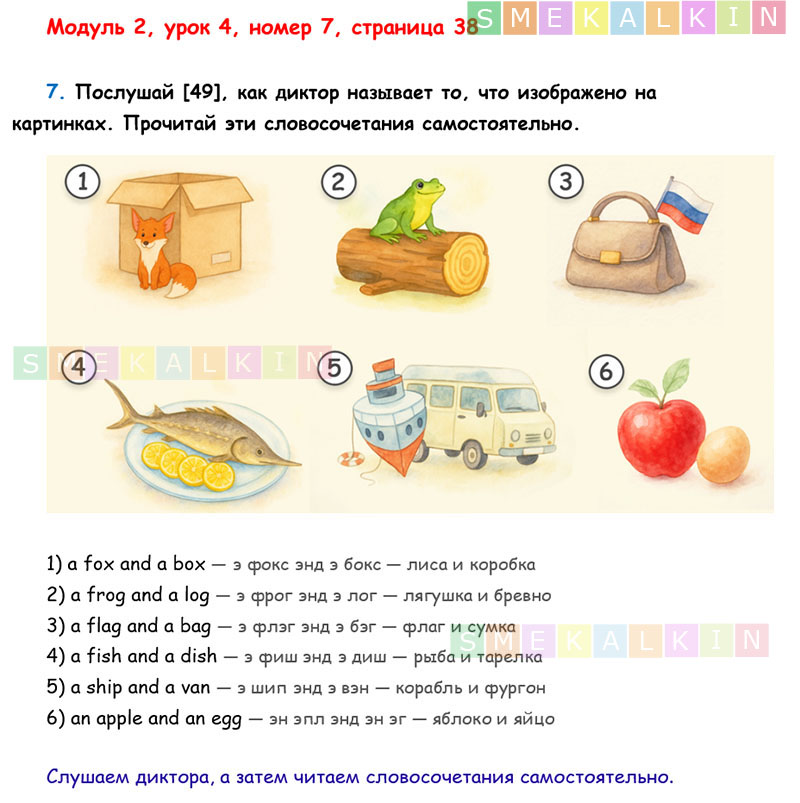 Модуль 2, урок 4, номер 7, страница 38

7. Послушай [49], как диктор называет то, что изображено на картинках. Прочитай эти словосочетания самостоятельно.

1

2

3

4

5

6

1) a fox and a box — э фокс энд э бокс — лиса и коробка
2) a frog and a log — э фрог энд э лог — лягушка и бревно
3) a flag and a bag — э флэг энд э бэг — флаг и сумка
4) a fish and a dish — э фиш энд э диш — рыба и тарелка
5) a ship and a van — э шип энд э вэн — корабль и фургон
6) an apple and an egg — эн эпл энд эн эг — яблоко и яйцо

Слушаем диктора, а затем читаем словосочетания самостоятельно.

SMEKALKIN